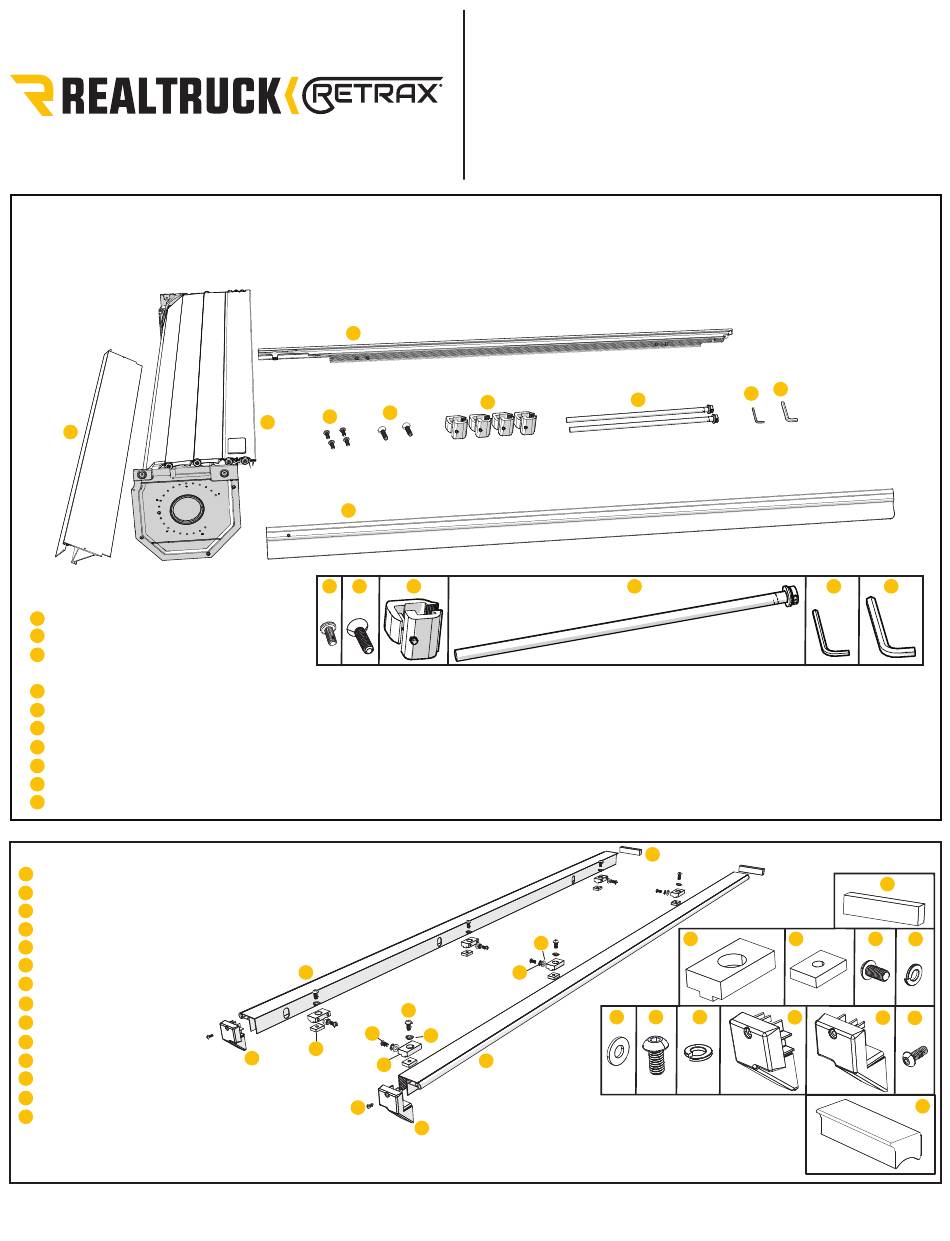 REALTRUCK RETRAX